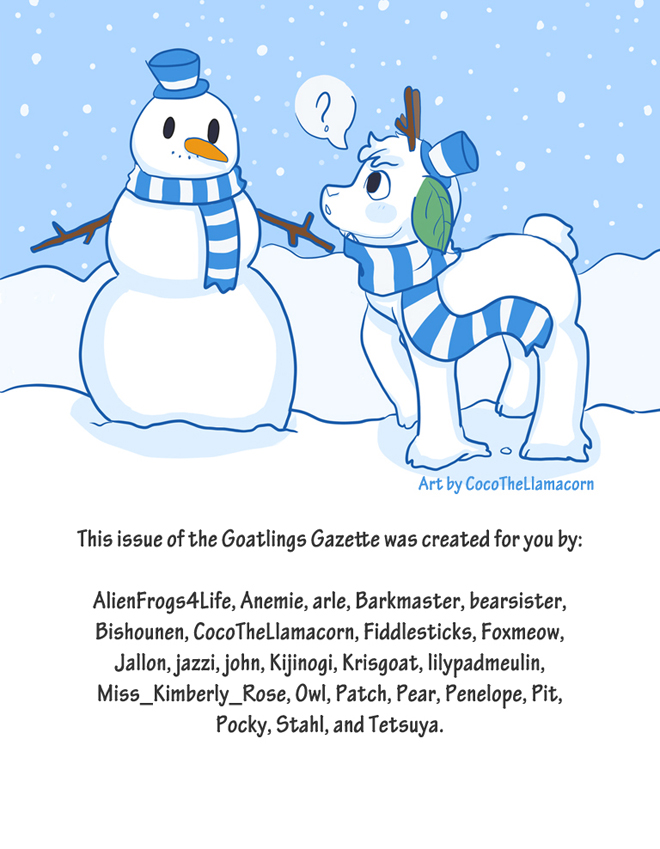 ?

Art by CocoTheLlamacorn

This issue of the Goatlings Gazette was created for you by:

AlienFrogs4Life, Anemie, arle, Barkmaster, bearsister, Bishounen, CocoTheLlamacorn, Fiddlesticks, Foxmeow, Jallon, jazzi, john, Kijinogi, Krisgoat, lilypadmeulin, Miss_Kimberly_Rose, Owl, Patch, Pear, Penelope, Pit, Pocky, Stahl, and Tetsuya.